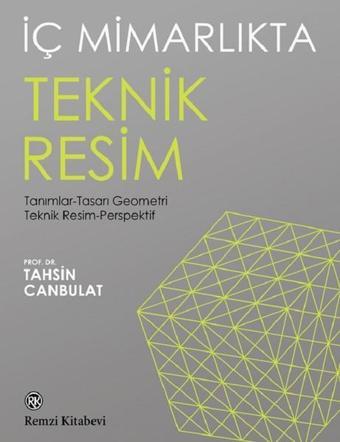 İÇ MİMARLIKTA
TEKNİK RESİM

Tanımlar-Tasarı Geometri
Teknik Resim-Perspektif

PROF. DR.
TAHSİN CANBULAT

RK
Remzi Kitabevi